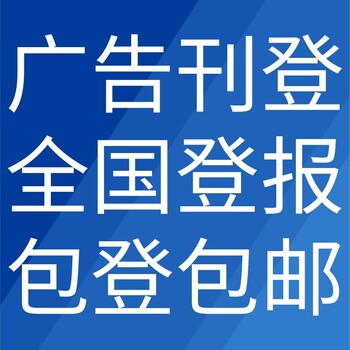 广告刊登
全国登报
包登包邮